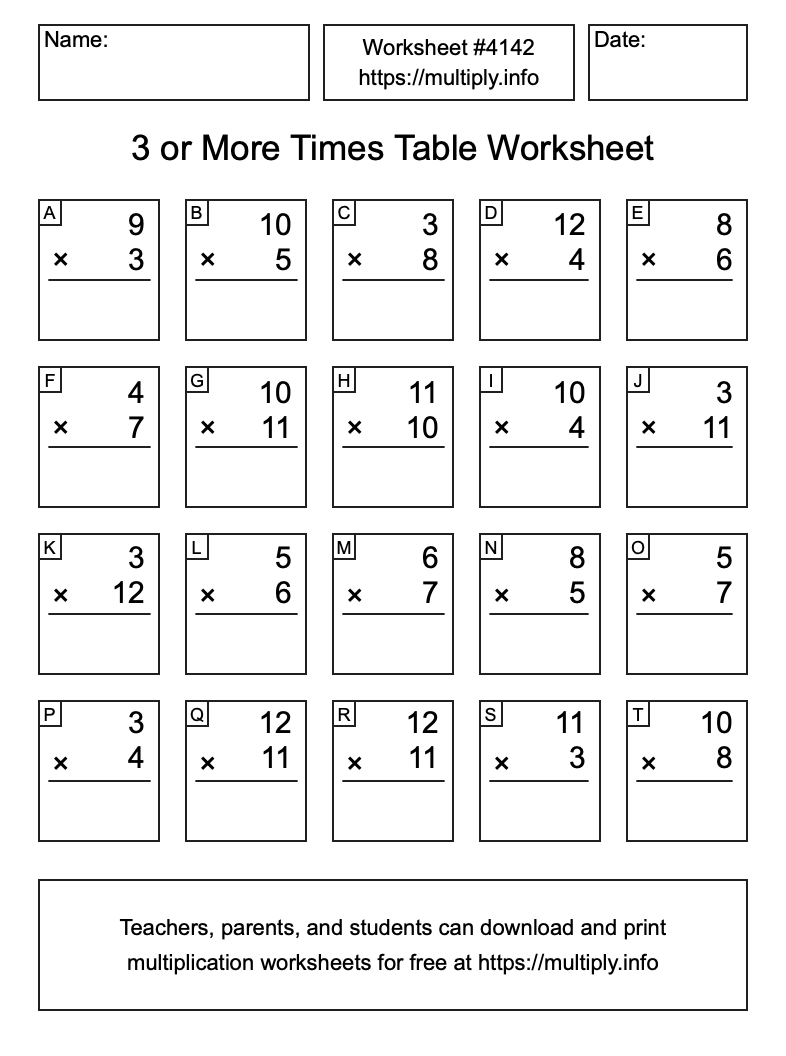 Name:

Worksheet #4142
https://multiply.info

Date:

3 or More Times Table Worksheet

A
9
× 3

B
10
× 5

C
3
× 8

D
12
× 4

E
8
× 6

F
4
× 7

G
10
× 11

H
11
× 10

I
10
× 4

J
3
× 11

K
3
× 12

L
5
× 6

M
6
× 7

N
8
× 5

O
5
× 7

P
3
× 4

Q
12
× 11

R
12
× 11

S
11
× 3

T
10
× 8

Teachers, parents, and students can download and print multiplication worksheets for free at https://multiply.info